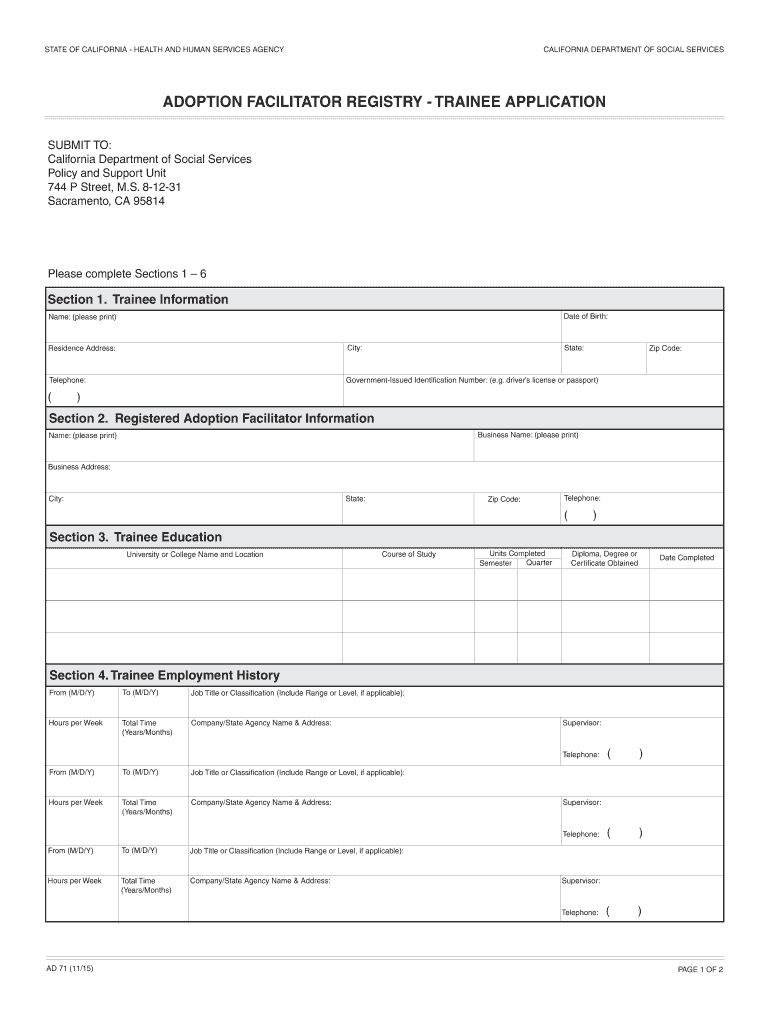 STATE OF CALIFORNIA - HEALTH AND HUMAN SERVICES AGENCY

CALIFORNIA DEPARTMENT OF SOCIAL SERVICES

ADOPTION FACILITATOR REGISTRY - TRAINEE APPLICATION

SUBMIT TO:
California Department of Social Services
Policy and Support Unit
744 P Street, M.S. 8-12-31
Sacramento, CA 95814

Please complete Sections 1 – 6

Section 1. Trainee Information

Name: (please print)

Date of Birth:

Residence Address:

City:

State:

Zip Code:

Telephone:
( )

Government-Issued Identification Number: (e.g. driver's license or passport)

Section 2. Registered Adoption Facilitator Information

Name: (please print)

Business Name: (please print)

Business Address:

City:

State:

Zip Code:

Telephone:
( )

Section 3. Trainee Education

| University or College Name and Location | Course of Study | Units Completed Semester | Units Completed Quarter | Diploma, Degree or Certificate Obtained | Date Completed |
|---|---|---|---|---|---|
| | | | | | |
| | | | | | |
| | | | | | |

Section 4. Trainee Employment History

From (M/D/Y)

To (M/D/Y)

Job Title or Classification (Include Range or Level, if applicable):

Hours per Week

Total Time (Years/Months)

Company/State Agency Name & Address:

Supervisor:

Telephone: ( )

From (M/D/Y)

To (M/D/Y)

Job Title or Classification (Include Range or Level, if applicable):

Hours per Week

Total Time (Years/Months)

Company/State Agency Name & Address:

Supervisor:

Telephone: ( )

From (M/D/Y)

To (M/D/Y)

Job Title or Classification (Include Range or Level, if applicable):

Hours per Week

Total Time (Years/Months)

Company/State Agency Name & Address:

Supervisor:

Telephone: ( )

AD 71 (11/15)

PAGE 1 OF 2